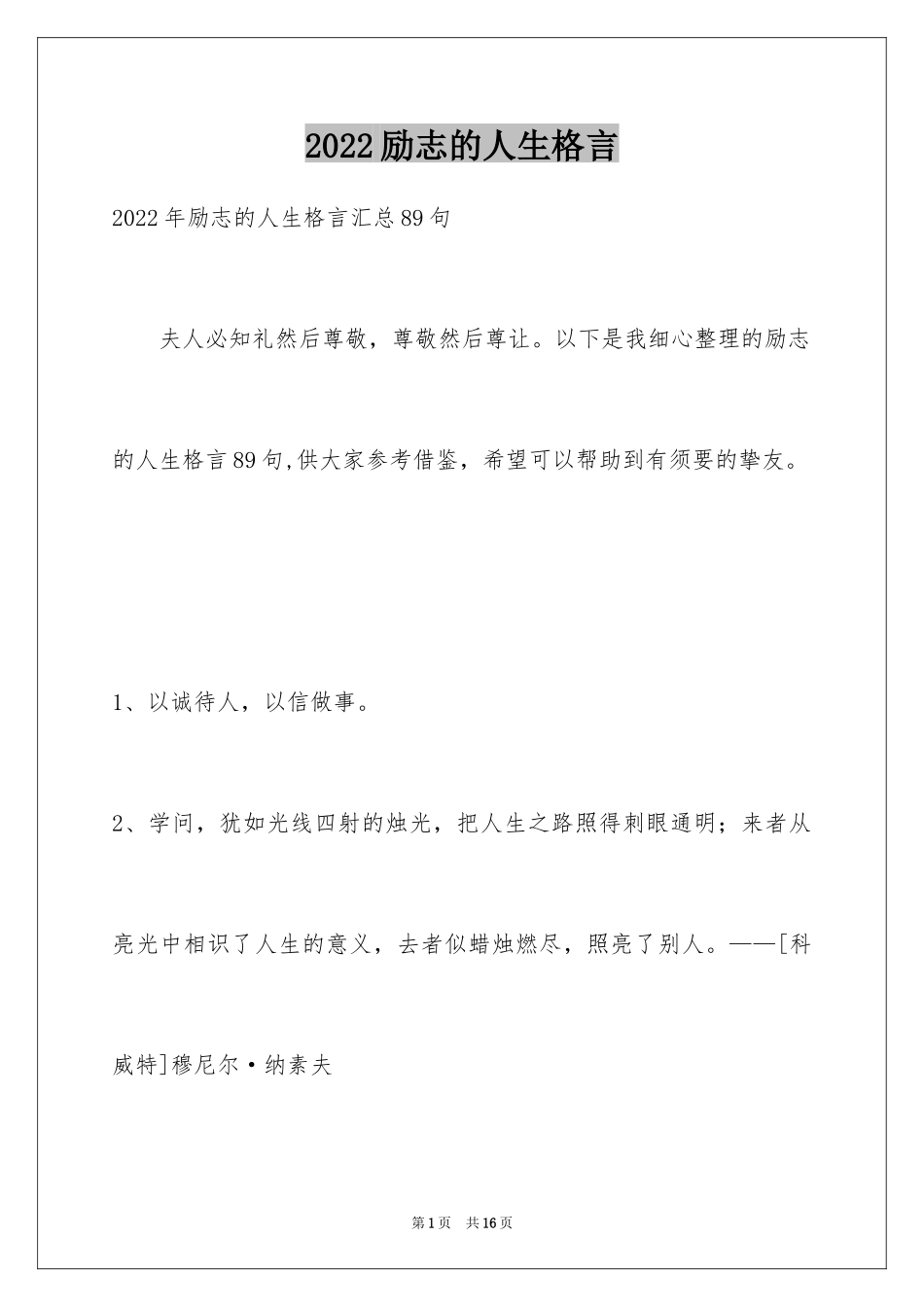 2022励志的人生格言

2022年励志的人生格言汇总89句

夫人必知礼然后尊敬，尊敬然后尊让。以下是我细心整理的励志的人生格言89句,供大家参考借鉴，希望可以帮助到有须要的挚友。

1、以诚待人，以信做事。

2、学问，犹如光线四射的烛光，把人生之路照得刺眼通明；来者从亮光中相识了人生的意义，去者似蜡烛燃尽，照亮了别人。——[科威特]穆尼尔·纳素夫

第1页 共16页